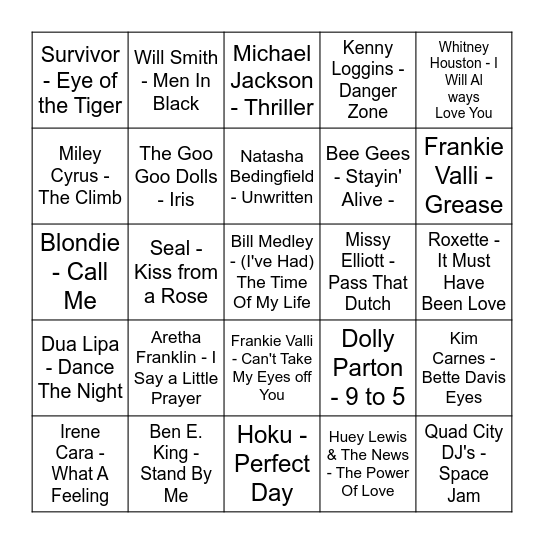 | | | | | |
|---|---|---|---|---|
| Survivor - Eye of the Tiger | Will Smith - Men In Black | Michael Jackson - Thriller | Kenny Loggins - Danger Zone | Whitney Houston - I Will Al ways Love You |
| Miley Cyrus - The Climb | The Goo Goo Dolls - Iris | Natasha Bedingfield - Unwritten | Bee Gees - Stayin' Alive - | Frankie Valli - Grease |
| Blondie - Call Me | Seal - Kiss from a Rose | Bill Medley - (I've Had) The Time Of My Life | Missy Elliott - Pass That Dutch | Roxette - It Must Have Been Love |
| Dua Lipa - Dance The Night | Aretha Franklin - I Say a Little Prayer | Frankie Valli - Can't Take My Eyes off You | Dolly Parton - 9 to 5 | Kim Carnes - Bette Davis Eyes |
| Irene Cara - What A Feeling | Ben E. King - Stand By Me | Hoku - Perfect Day | Huey Lewis & The News - The Power Of Love | Quad City DJ's - Space Jam |